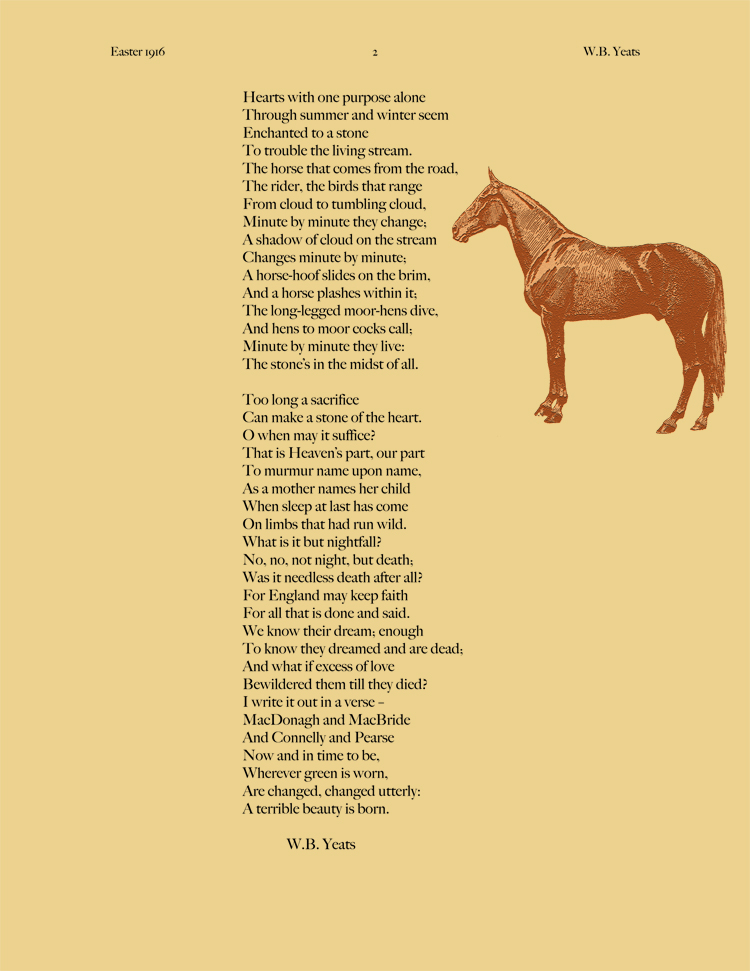 Easter 1916 2 W.B. Yeats

Hearts with one purpose alone
Through summer and winter seem
Enchanted to a stone
To trouble the living stream.
The horse that comes from the road,
The rider, the birds that range
From cloud to tumbling cloud,
Minute by minute they change;
A shadow of cloud on the stream
Changes minute by minute;
A horse-hoof slides on the brim,
And a horse plashes within it;
The long-legged moor-hens dive,
And hens to moor cocks call;
Minute by minute they live:
The stone's in the midst of all.

Too long a sacrifice
Can make a stone of the heart.
O when may it suffice?
That is Heaven's part, our part
To murmur name upon name,
As a mother names her child
When sleep at last has come
On limbs that had run wild.
What is it but nightfall?
No, no, not night, but death;
Was it needless death after all?
For England may keep faith
For all that is done and said.
We know their dream; enough
To know they dreamed and are dead;
And what if excess of love
Bewildered them till they died?
I write it out in a verse –
MacDonagh and MacBride
And Connelly and Pearse
Now and in time to be,
Wherever green is worn,
Are changed, changed utterly:
A terrible beauty is born.

W.B. Yeats